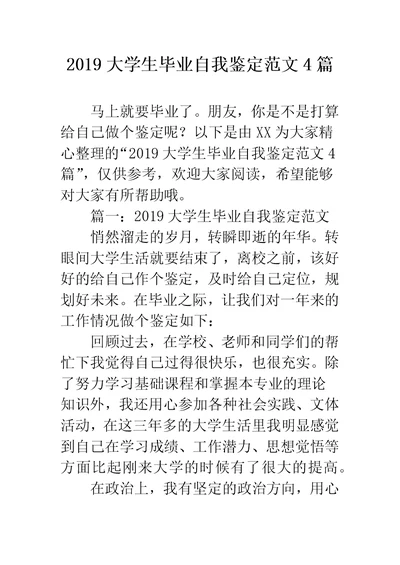 2019 大学生毕业自我鉴定范文 4 篇

马上就要毕业了。朋友，你是不是打算给自己做个鉴定呢？以下是由 XX 为大家精心整理的“2019 大学生毕业自我鉴定范文 4 篇”，仅供参考，欢迎大家阅读，希望能够对大家有所帮助哦。

篇一：2019 大学生毕业自我鉴定范文

悄然溜走的岁月，转瞬即逝的年华。转眼间大学生活就要结束了，离校之前，该好好的给自己作个鉴定，及时给自己定位，规划好未来。在毕业之际，让我们对一年来的工作情况做个鉴定如下：

回顾过去，在学校、老师和同学们的帮忙下我觉得自己过得很快乐，也很充实。除了努力学习基础课程和掌握本专业的理论知识外，我还用心参加各种社会实践、文体活动，在这三年多的大学生活里我明显感觉到自己在学习成绩、工作潜力、思想觉悟等方面比起刚来大学的时候有了很大的提高。

在政治上，我有坚定的政治方向，用心